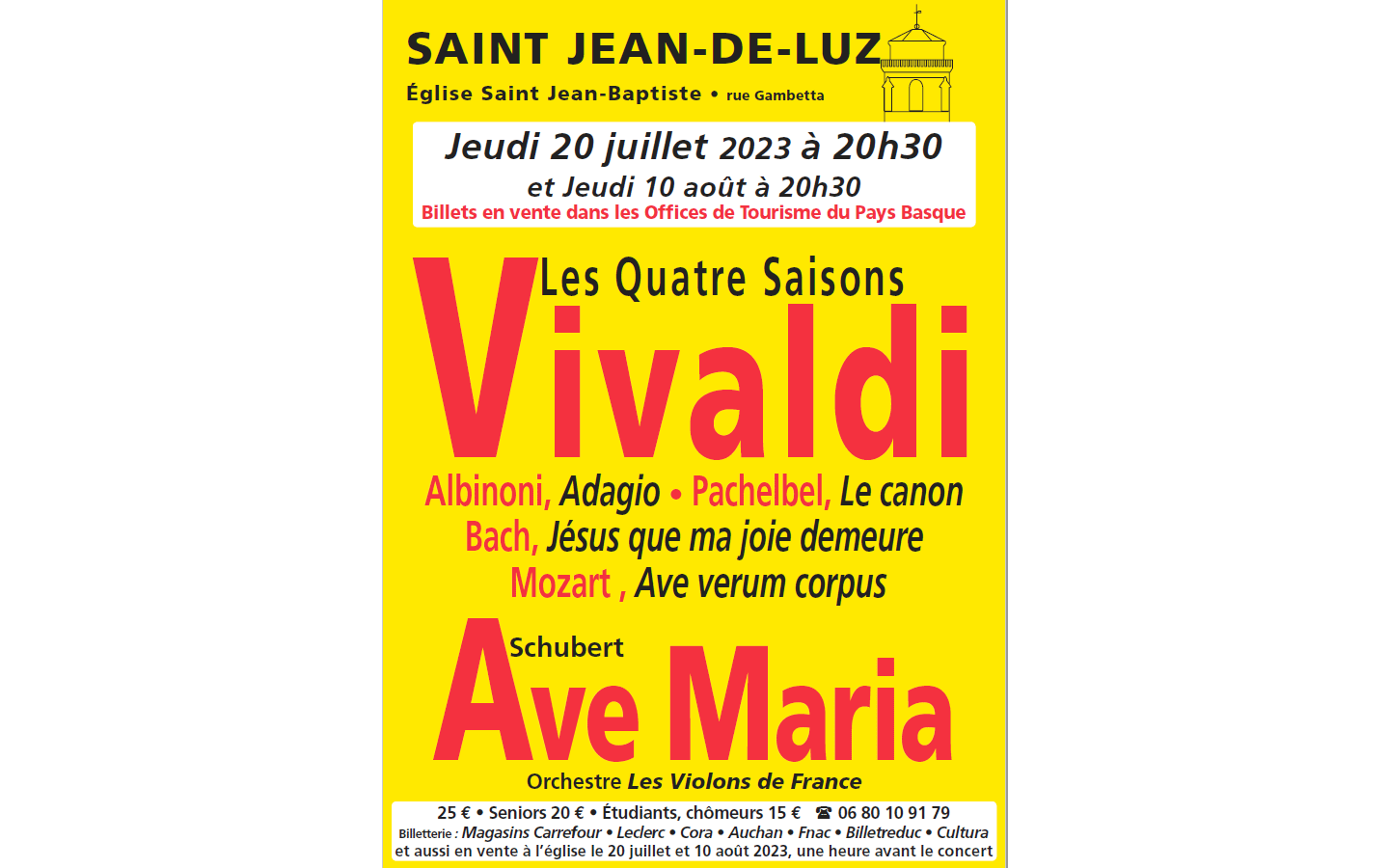 SAINT JEAN-DE-LUZ
Église Saint Jean-Baptiste • rue Gambetta

Jeudi 20 juillet 2023 à 20h30
et Jeudi 10 août à 20h30
Billets en vente dans les Offices de Tourisme du Pays Basque

Les Quatre Saisons
Vivaldi

Albinoni, Adagio • Pachelbel, Le canon
Bach, Jésus que ma joie demeure
Mozart , Ave verum corpus

Schubert
Ave Maria

Orchestre Les Violons de France

25 € • Seniors 20 € • Étudiants, chômeurs 15 € ☎ 06 80 10 91 79
Billetterie : Magasins Carrefour • Leclerc • Cora • Auchan • Fnac • Billetreduc • Cultura
et aussi en vente à l'église le 20 juillet et 10 août 2023, une heure avant le concert